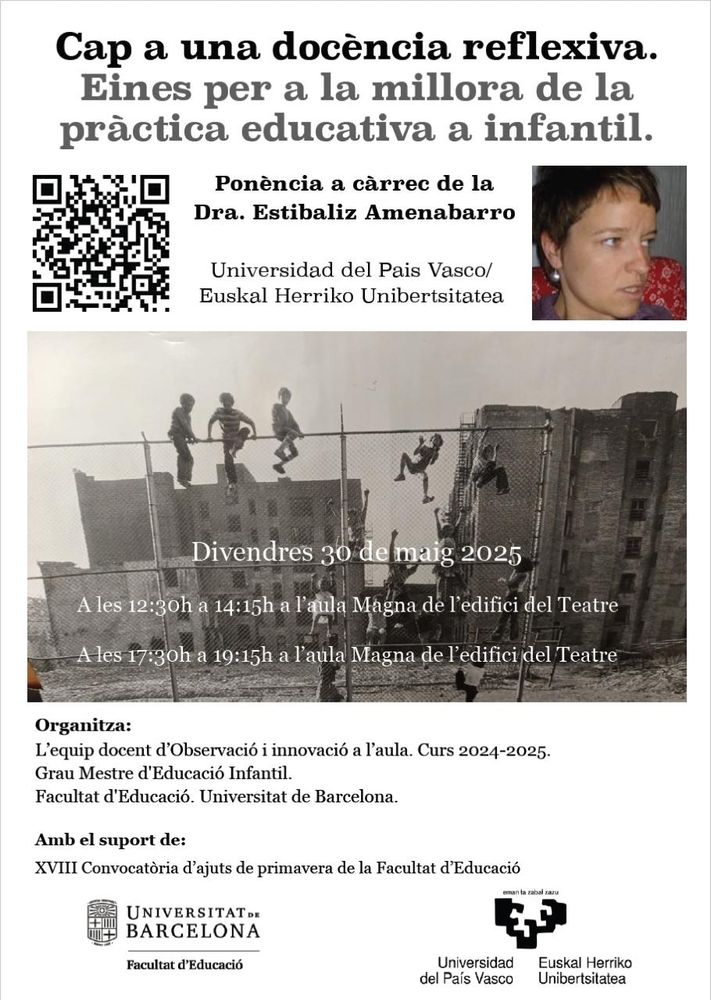 Cap a una docència reflexiva.
Eines per a la millora de la pràctica educativa a infantil.

Ponència a càrrec de la Dra. Estibaliz Amenabarro

Universidad del Pais Vasco/ Euskal Herriko Unibertsitatea

Divendres 30 de maig 2025

A les 12:30h a 14:15h a l'aula Magna de l'edifici del Teatre

A les 17:30h a 19:15h a l'aula Magna de l'edifici del Teatre

Organitza:
L'equip docent d'Observació i innovació a l'aula. Curs 2024-2025.
Grau Mestre d'Educació Infantil.
Facultat d'Educació. Universitat de Barcelona.

Amb el suport de:
XVIII Convocatòria d'ajuts de primavera de la Facultat d'Educació

UNIVERSITAT DE BARCELONA
Facultat d'Educació

eman ta zabal zazu
Universidad del País Vasco
Euskal Herriko Unibertsitatea